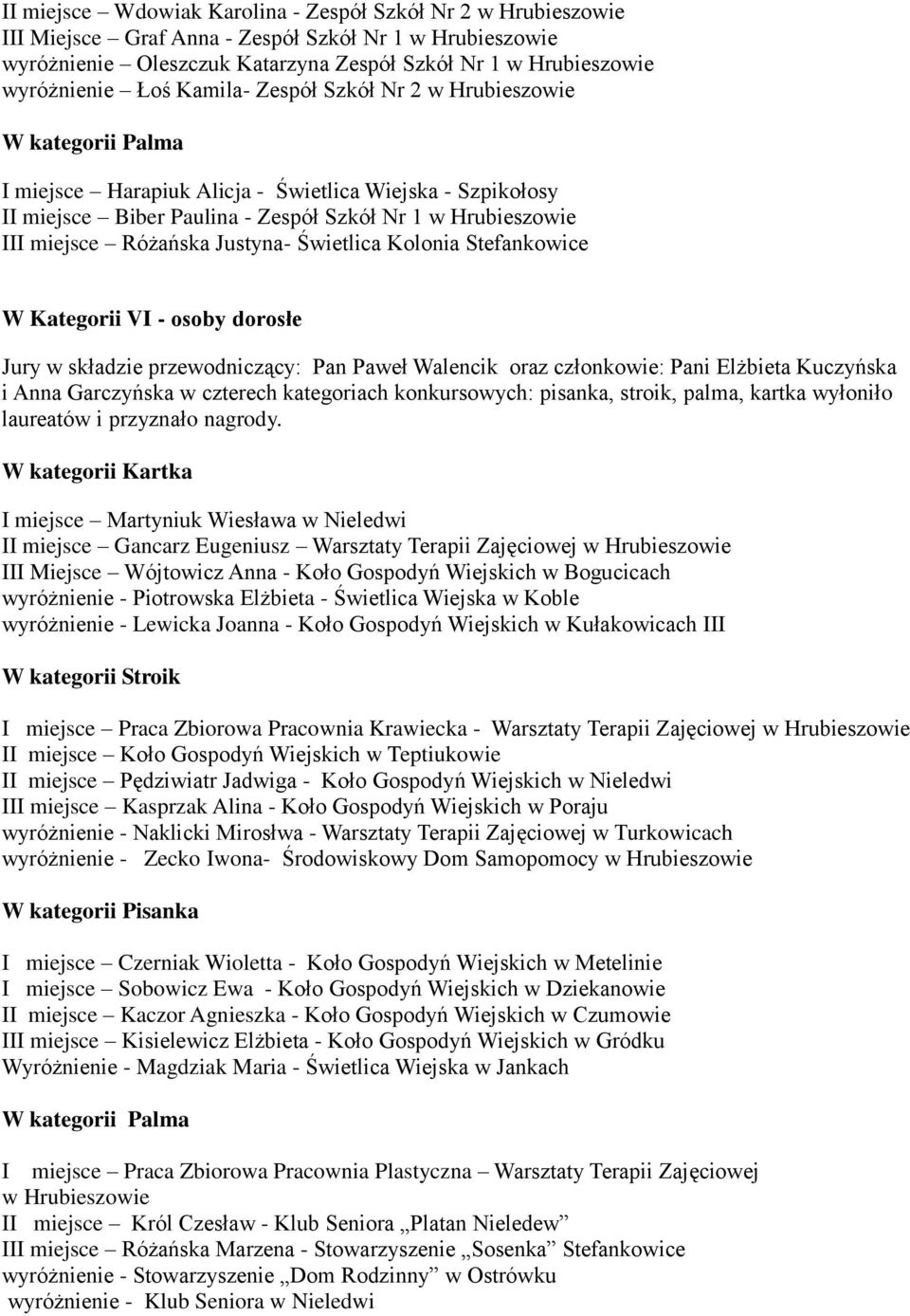 II miejsce – Wdowiak Karolina - Zespół Szkół Nr 2 w Hrubieszowie
III Miejsce – Graf Anna - Zespół Szkół Nr 1 w Hrubieszowie
wyróżnienie – Oleszczuk Katarzyna Zespół Szkół Nr 1 w Hrubieszowie
wyróżnienie – Łoś Kamila- Zespół Szkół Nr 2 w Hrubieszowie

W kategorii Palma

I miejsce – Harapiuk Alicja - Świetlica Wiejska - Szpikołosy
II miejsce – Biber Paulina - Zespół Szkół Nr 1 w Hrubieszowie
III miejsce – Różańska Justyna- Świetlica Kolonia Stefankowice

W Kategorii VI - osoby dorosłe

Jury w składzie przewodniczący: Pan Paweł Walencik oraz członkowie: Pani Elżbieta Kuczyńska i Anna Garczyńska w czterech kategoriach konkursowych: pisanka, stroik, palma, kartka wyłoniło laureatów i przyznało nagrody.

W kategorii Kartka

I miejsce – Martyniuk Wiesława w Nieledwi
II miejsce – Gancarz Eugeniusz – Warsztaty Terapii Zajęciowej w Hrubieszowie
III Miejsce – Wójtowicz Anna - Koło Gospodyń Wiejskich w Bogucicach
wyróżnienie - Piotrowska Elżbieta - Świetlica Wiejska w Koble
wyróżnienie - Lewicka Joanna - Koło Gospodyń Wiejskich w Kułakowicach III

W kategorii Stroik

I miejsce – Praca Zbiorowa Pracownia Krawiecka - Warsztaty Terapii Zajęciowej w Hrubieszowie
II miejsce – Koło Gospodyń Wiejskich w Teptiukowie
II miejsce – Pędziwiatr Jadwiga - Koło Gospodyń Wiejskich w Nieledwi
III miejsce – Kasprzak Alina - Koło Gospodyń Wiejskich w Poraju
wyróżnienie - Naklicki Mirosłwa - Warsztaty Terapii Zajęciowej w Turkowicach
wyróżnienie - Zecko Iwona- Środowiskowy Dom Samopomocy w Hrubieszowie

W kategorii Pisanka

I miejsce – Czerniak Wioletta - Koło Gospodyń Wiejskich w Metelinie
I miejsce – Sobowicz Ewa - Koło Gospodyń Wiejskich w Dziekanowie
II miejsce – Kaczor Agnieszka - Koło Gospodyń Wiejskich w Czumowie
III miejsce – Kisielewicz Elżbieta - Koło Gospodyń Wiejskich w Gródku
Wyróżnienie - Magdziak Maria - Świetlica Wiejska w Jankach

W kategorii Palma

I miejsce – Praca Zbiorowa Pracownia Plastyczna – Warsztaty Terapii Zajęciowej w Hrubieszowie
II miejsce – Król Czesław - Klub Seniora „Platan Nieledew”
III miejsce – Różańska Marzena - Stowarzyszenie „Sosenka” Stefankowice
wyróżnienie - Stowarzyszenie „Dom Rodzinny” w Ostrówku
wyróżnienie - Klub Seniora w Nieledwi